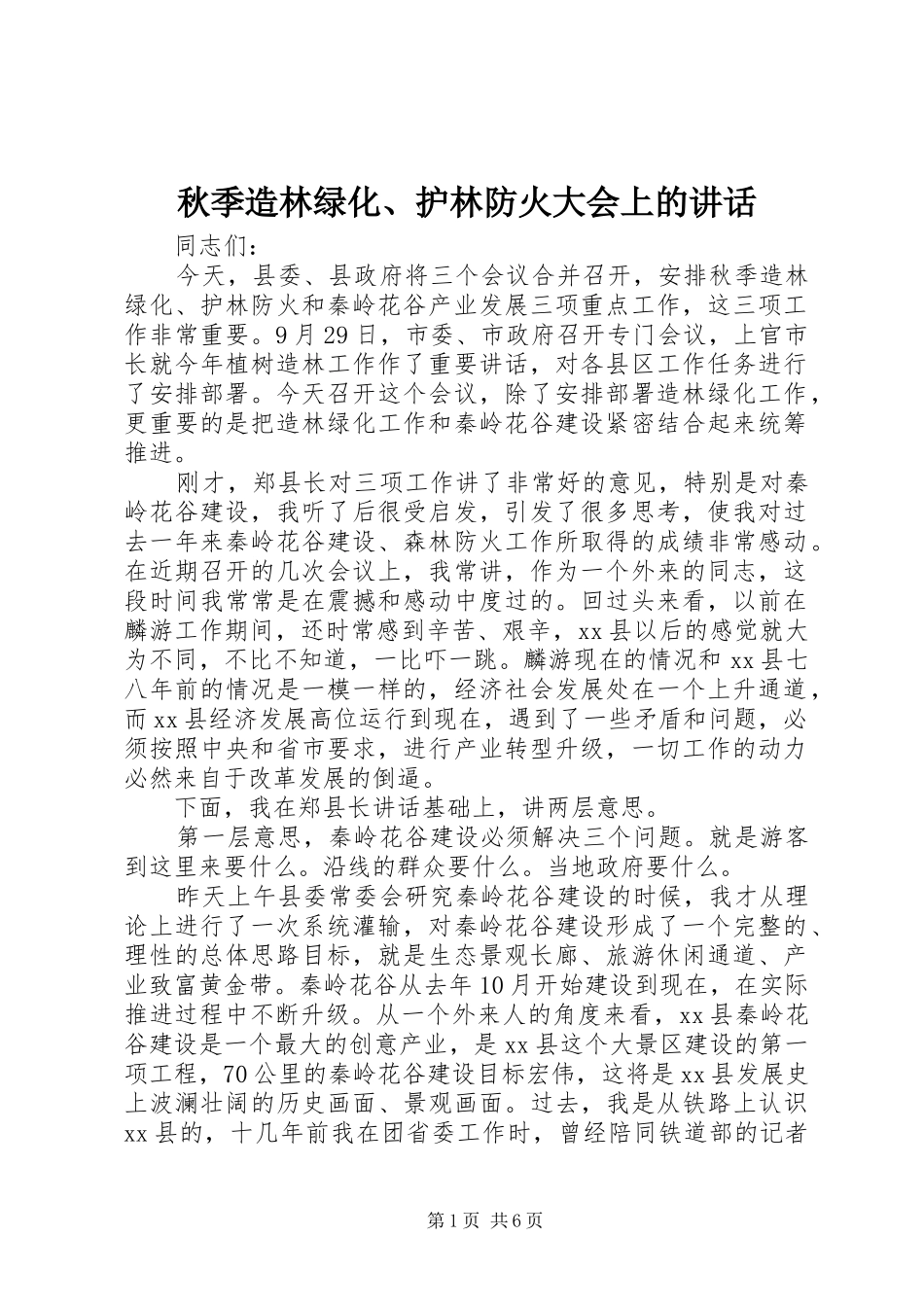 秋季造林绿化、护林防火大会上的讲话

同志们：

今天，县委、县政府将三个会议合并召开，安排秋季造林绿化、护林防火和秦岭花谷产业发展三项重点工作，这三项工作非常重要。9月29日，市委、市政府召开专门会议，上官市长就今年植树造林工作作了重要讲话，对各县区工作任务进行了安排部署。今天召开这个会议，除了安排部署造林绿化工作，更重要的是把造林绿化工作和秦岭花谷建设紧密结合起来统筹推进。

刚才，郑县长对三项工作讲了非常好的意见，特别是对秦岭花谷建设，我听了后很受启发，引发了很多思考，使我对过去一年来秦岭花谷建设、森林防火工作所取得的成绩非常感动。在近期召开的几次会议上，我常讲，作为一个外来的同志，这段时间我常常是在震撼和感动中度过的。回过头来看，以前在麟游工作期间，还时常感到辛苦、艰辛，xx县以后的感觉就大为不同，不比不知道，一比吓一跳。麟游现在的情况和xx县七八年前的情况是一模一样的，经济社会发展处在一个上升通道，而xx县经济发展高位运行到现在，遇到了一些矛盾和问题，必须按照中央和省市要求，进行产业转型升级，一切工作的动力必然来自于改革发展的倒逼。

下面，我在郑县长讲话基础上，讲两层意思。

第一层意思，秦岭花谷建设必须解决三个问题。就是游客到这里来要什么。沿线的群众要什么。当地政府要什么。

昨天上午县委常委会研究秦岭花谷建设的时候，我才从理论上进行了一次系统灌输，对秦岭花谷建设形成了一个完整的、理性的总体思路目标，就是生态景观长廊、旅游休闲通道、产业致富黄金带。秦岭花谷从去年10月开始建设到现在，在实际推进过程中不断升级。从一个外来人的角度来看，xx县秦岭花谷建设是一个最大的创意产业，是xx县这个大景区建设的第一项工程，70公里的秦岭花谷建设目标宏伟，这将是xx县发展史上波澜壮阔的历史画面、景观画面。过去，我是从铁路上认识xx县的，十几年前我在团省委工作时，曾经陪同铁道部的记者

第1页 共6页